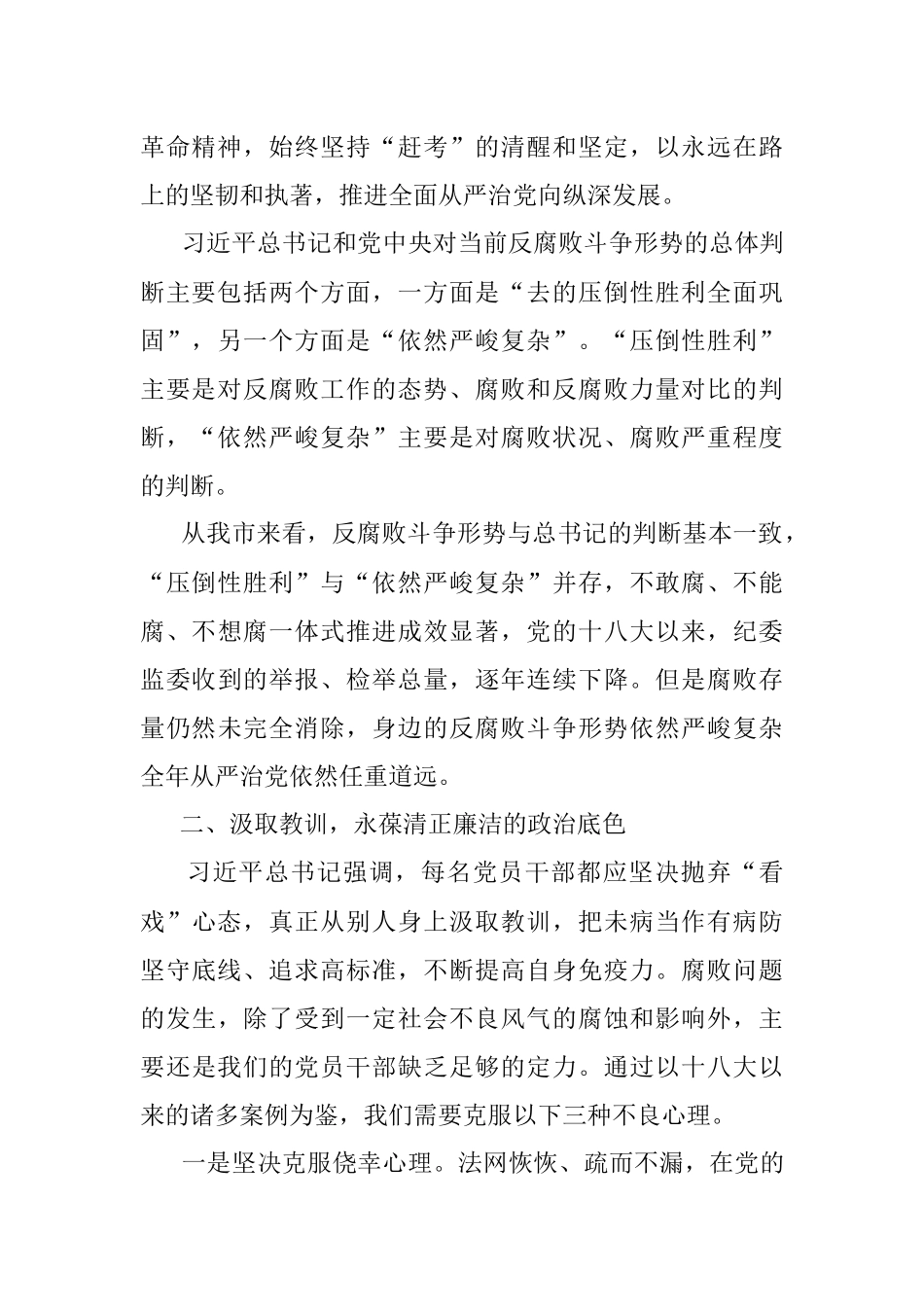 革命精神，始终坚持“赶考”的清醒和坚定，以永远在路上的坚韧和执著，推进全面从严治党向纵深发展。

习近平总书记和党中央对当前反腐败斗争形势的总体判断主要包括两个方面，一方面是“去的压倒性胜利全面巩固”，另一个方面是“依然严峻复杂”。“压倒性胜利”主要是对反腐败工作的态势、腐败和反腐败力量对比的判断，“依然严峻复杂”主要是对腐败状况、腐败严重程度的判断。

从我市来看，反腐败斗争形势与总书记的判断基本一致，“压倒性胜利”与“依然严峻复杂”并存，不敢腐、不能腐、不想腐一体式推进成效显著，党的十八大以来，纪委监委收到的举报、检举总量，逐年连续下降。但是腐败存量仍然未完全消除，身边的反腐败斗争形势依然严峻复杂全年从严治党依然任重道远。

二、汲取教训，永葆清正廉洁的政治底色

习近平总书记强调，每名党员干部都应坚决抛弃“看戏”心态，真正从别人身上汲取教训，把未病当作有病防坚守底线、追求高标准，不断提高自身免疫力。腐败问题的发生，除了受到一定社会不良风气的腐蚀和影响外，主要还是我们的党员干部缺乏足够的定力。通过以十八大以来的诸多案例为鉴，我们需要克服以下三种不良心理。

一是坚决克服侥幸心理。法网恢恢、疏而不漏，在党的